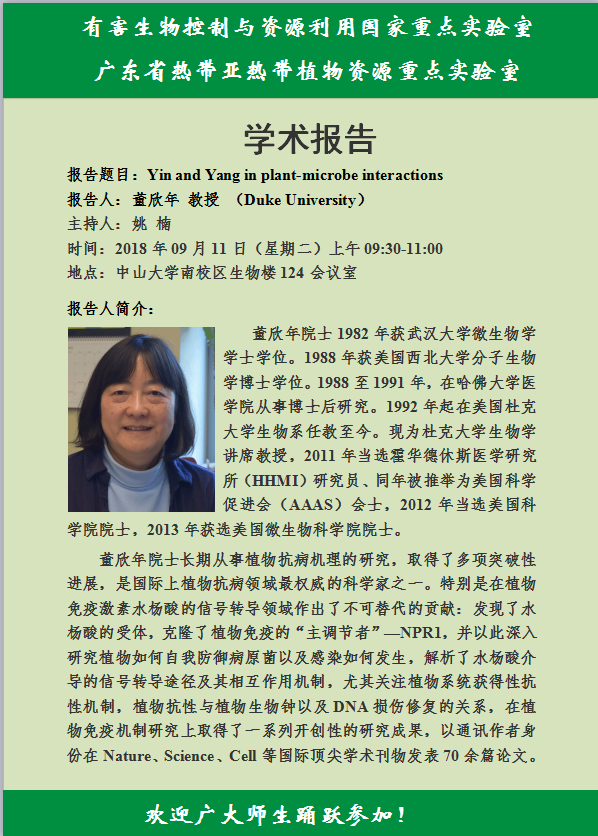 有害生物控制与资源利用国家重点实验室
广东省热带亚热带植物资源重点实验室

学术报告

报告题目：Yin and Yang in plant-microbe interactions
报告人：董欣年 教授 （Duke University）
主持人：姚 楠
时间：2018 年 09 月 11 日（星期二）上午 09:30-11:00
地点：中山大学南校区生物楼 124 会议室

报告人简介：

董欣年院士 1982 年获武汉大学微生物学学士学位。1988 年获美国西北大学分子生物学博士学位。1988 至 1991 年，在哈佛大学医学院从事博士后研究。1992 年起在美国杜克大学生物系任教至今。现为杜克大学生物学讲席教授，2011 年当选霍华德休斯医学研究所（HHMI）研究员、同年被推举为美国科学促进会（AAAS）会士，2012 年当选美国科学院院士，2013 年获选美国微生物科学院院士。

董欣年院士长期从事植物抗病机理的研究，取得了多项突破性进展，是国际上植物抗病领域最权威的科学家之一。特别是在植物免疫激素水杨酸的信号转导领域作出了不可替代的贡献：发现了水杨酸的受体，克隆了植物免疫的“主调节者”—NPR1，并以此深入研究植物如何自我防御病原菌以及感染如何发生，解析了水杨酸介导的信号转导途径及其相互作用机制，尤其关注植物系统获得性抗性机制，植物抗性与植物生物钟以及 DNA 损伤修复的关系，在植物免疫机制研究上取得了一系列开创性的研究成果，以通讯作者身份在 Nature、Science、Cell 等国际顶尖学术刊物发表 70 余篇论文。

欢迎广大师生踊跃参加！